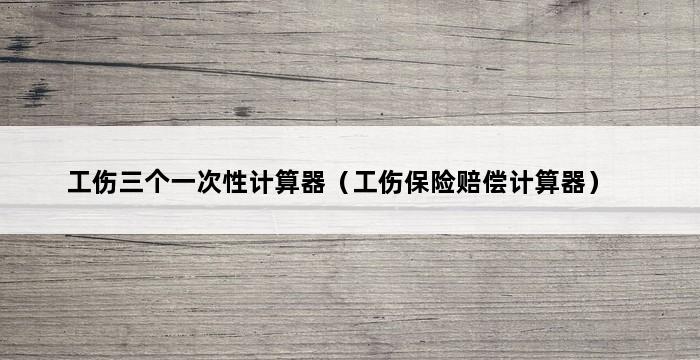 工伤三个一次性计算器（工伤保险赔偿计算器）